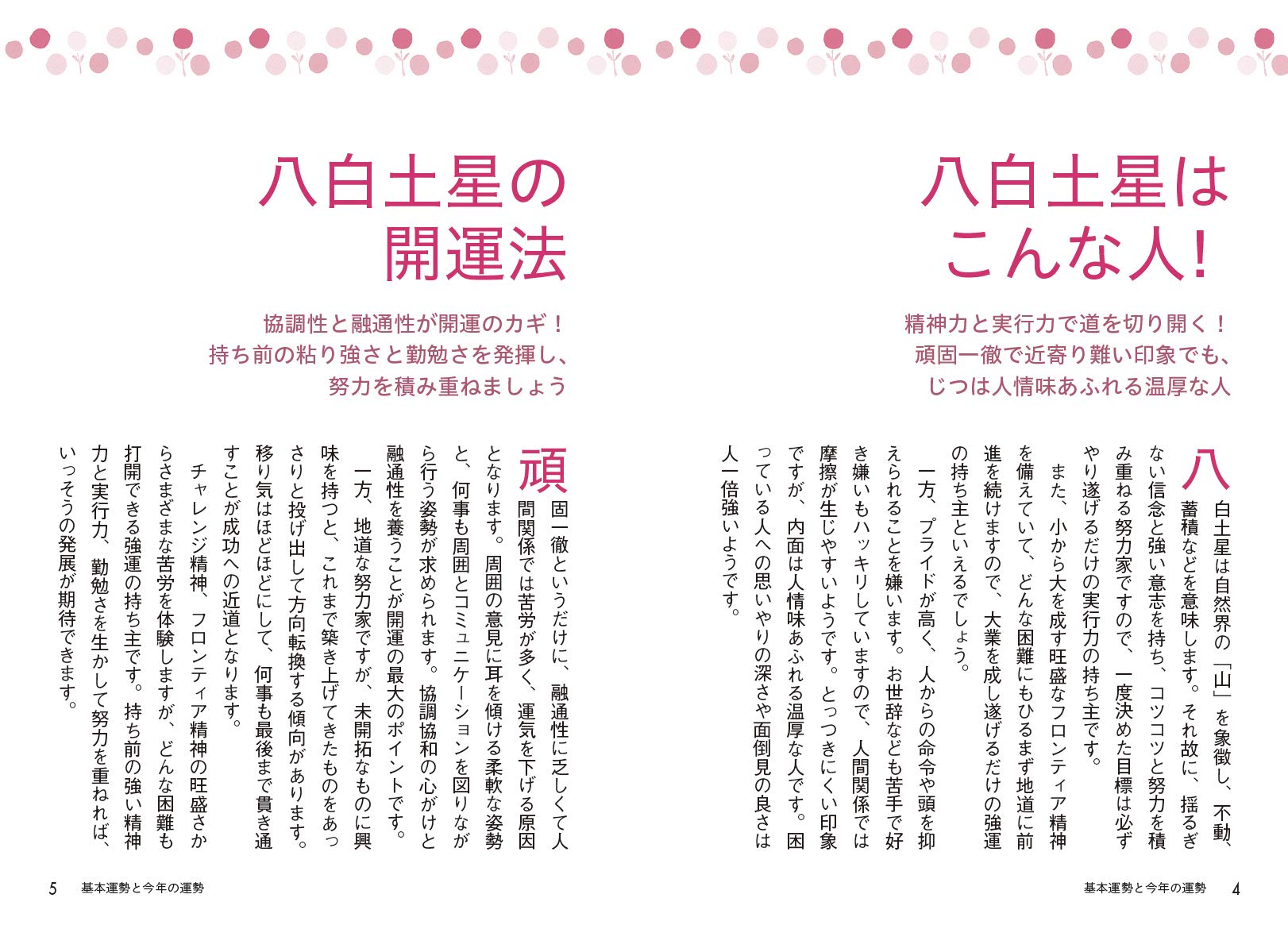 八白土星は
こんな人！

精神力と実行力で道を切り開く！
頑固一徹で近寄り難い印象でも、
じつは人情味あふれる温厚な人

八白土星は自然界の「山」を象徴し、不動、蓄積などを意味します。それ故に、揺るぎない信念と強い意志を持ち、コツコツと努力を積み重ねる努力家ですので、一度決めた目標は必ずやり遂げるだけの実行力の持ち主です。

また、小から大を成す旺盛なフロンティア精神を備えていて、どんな困難にもひるまず地道に前進を続けますので、大業を成し遂げるだけの強運の持ち主といえるでしょう。

一方、プライドが高く、人からの命令や頭を抑えられることを嫌います。お世辞なども苦手で好き嫌いもハッキリしていますので、人間関係では摩擦が生じやすいようです。とっつきにくい印象ですが、内面は人情味あふれる温厚な人です。困っている人への思いやりの深さや面倒見の良さは人一倍強いようです。

基本運勢と今年の運勢　4

八白土星の
開運法

協調性と融通性が開運のカギ！
持ち前の粘り強さと勤勉さを発揮し、
努力を積み重ねましょう

頑固一徹というだけに、融通性に乏しくて人間関係では苦労が多く、運気を下げる原因となります。周囲の意見に耳を傾ける柔軟な姿勢と、何事も周囲とコミュニケーションを図りながら行う姿勢が求められます。協調協和の心がけと融通性を養うことが開運の最大のポイントです。

一方、地道な努力家ですが、未開拓なものに興味を持つと、これまで築き上げてきたものをあっさりと投げ出して方向転換する傾向があります。移り気はほどほどにして、何事も最後まで貫き通すことが成功への近道となります。

チャレンジ精神、フロンティア精神の旺盛さからさまざまな苦労を体験しますが、どんな困難も打開できる強運の持ち主です。持ち前の強い精神力と実行力、勤勉さを生かして努力を重ねれば、いっそうの発展が期待できます。

5　基本運勢と今年の運勢